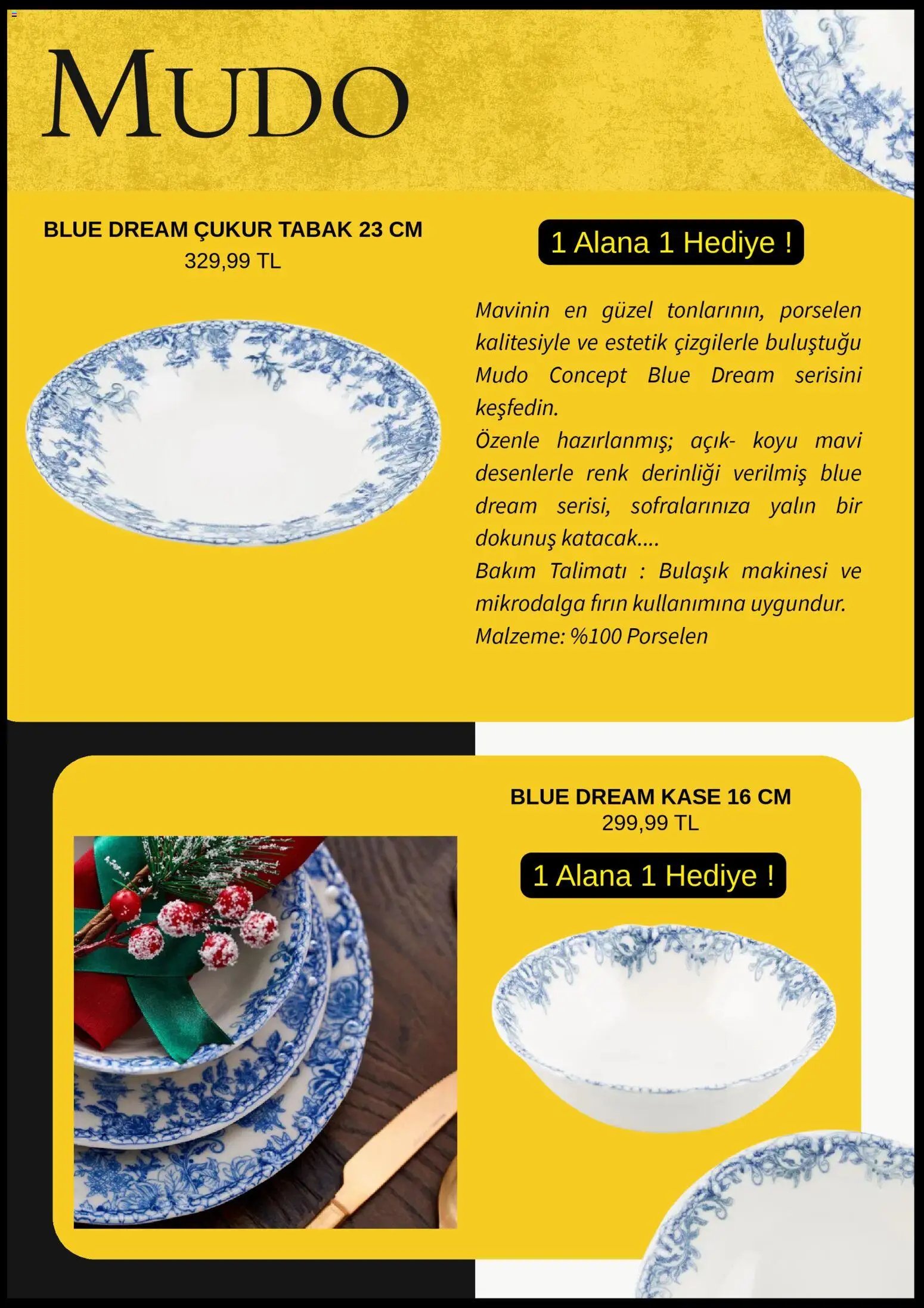 MUDO

BLUE DREAM ÇUKUR TABAK 23 CM
329,99 TL

1 Alana 1 Hediye !

Mavinin en güzel tonlarının, porselen kalitesiyle ve estetik çizgilerle buluştuğu Mudo Concept Blue Dream serisini keşfedin.
Özenle hazırlanmış; açık- koyu mavi desenlerle renk derinliği verilmiş blue dream serisi, sofralarınıza yalın bir dokunuş katacak....
Bakım Talimatı : Bulaşık makinesi ve mikrodalga fırın kullanımına uygundur.
Malzeme: %100 Porselen

BLUE DREAM KASE 16 CM
299,99 TL

1 Alana 1 Hediye !